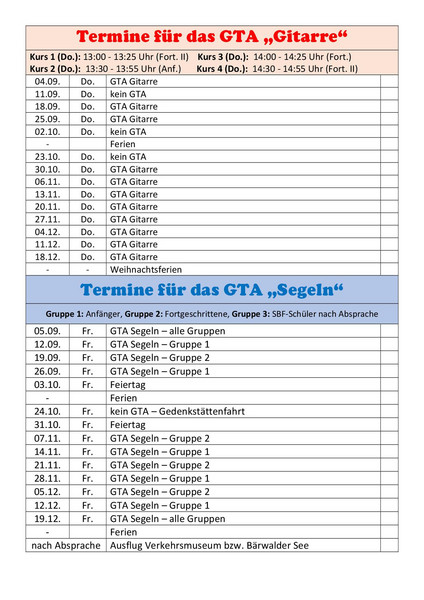 Termine für das GTA „Gitarre“

Kurs 1 (Do.): 13:00 - 13:25 Uhr (Fort. II) Kurs 3 (Do.): 14:00 - 14:25 Uhr (Fort.)
Kurs 2 (Do.): 13:30 - 13:55 Uhr (Anf.) Kurs 4 (Do.): 14:30 - 14:55 Uhr (Fort. II)

| | | | |
|---|---|---|---|
| 04.09. | Do. | GTA Gitarre | |
| 11.09. | Do. | kein GTA | |
| 18.09. | Do. | GTA Gitarre | |
| 25.09. | Do. | GTA Gitarre | |
| 02.10. | Do. | kein GTA | |
| - | | Ferien | |
| 23.10. | Do. | kein GTA | |
| 30.10. | Do. | GTA Gitarre | |
| 06.11. | Do. | GTA Gitarre | |
| 13.11. | Do. | GTA Gitarre | |
| 20.11. | Do. | GTA Gitarre | |
| 27.11. | Do. | GTA Gitarre | |
| 04.12. | Do. | GTA Gitarre | |
| 11.12. | Do. | GTA Gitarre | |
| 18.12. | Do. | GTA Gitarre | |
| - | - | Weihnachtsferien | |

Termine für das GTA „Segeln“

Gruppe 1: Anfänger, Gruppe 2: Fortgeschrittene, Gruppe 3: SBF-Schüler nach Absprache

| | | | |
|---|---|---|---|
| 05.09. | Fr. | GTA Segeln – alle Gruppen | |
| 12.09. | Fr. | GTA Segeln – Gruppe 1 | |
| 19.09. | Fr. | GTA Segeln – Gruppe 2 | |
| 26.09. | Fr. | GTA Segeln – Gruppe 1 | |
| 03.10. | Fr. | Feiertag | |
| - | | Ferien | |
| 24.10. | Fr. | kein GTA – Gedenkstättenfahrt | |
| 31.10. | Fr. | Feiertag | |
| 07.11. | Fr. | GTA Segeln – Gruppe 2 | |
| 14.11. | Fr. | GTA Segeln – Gruppe 1 | |
| 21.11. | Fr. | GTA Segeln – Gruppe 2 | |
| 28.11. | Fr. | GTA Segeln – Gruppe 1 | |
| 05.12. | Fr. | GTA Segeln – Gruppe 2 | |
| 12.12. | Fr. | GTA Segeln – Gruppe 1 | |
| 19.12. | Fr. | GTA Segeln – alle Gruppen | |
| - | | Ferien | |
| nach Absprache | | Ausflug Verkehrsmuseum bzw. Bärwalder See | |